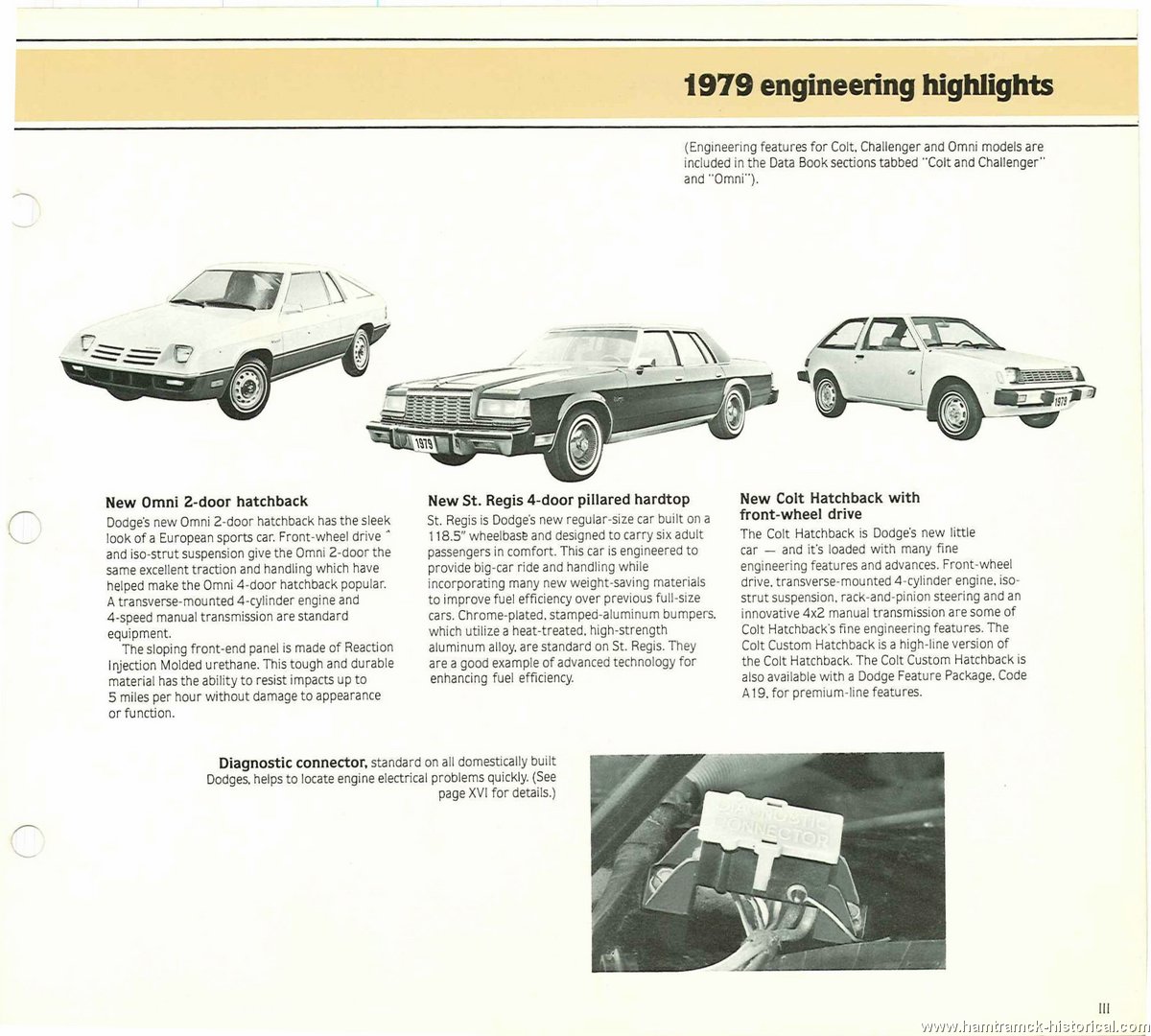 1979 engineering highlights

(Engineering features for Colt, Challenger and Omni models are included in the Data Book sections tabbed "Colt and Challenger" and "Omni").

1979

1979

New Omni 2-door hatchback
Dodge's new Omni 2-door hatchback has the sleek look of a European sports car. Front-wheel drive and iso-strut suspension give the Omni 2-door the same excellent traction and handling which have helped make the Omni 4-door hatchback popular. A transverse-mounted 4-cylinder engine and 4-speed manual transmission are standard equipment.
The sloping front-end panel is made of Reaction Injection Molded urethane. This tough and durable material has the ability to resist impacts up to 5 miles per hour without damage to appearance or function.

New St. Regis 4-door pillared hardtop
St. Regis is Dodge's new regular-size car built on a 118.5" wheelbase and designed to carry six adult passengers in comfort. This car is engineered to provide big-car ride and handling while incorporating many new weight-saving materials to improve fuel efficiency over previous full-size cars. Chrome-plated, stamped-aluminum bumpers, which utilize a heat-treated, high-strength aluminum alloy, are standard on St. Regis. They are a good example of advanced technology for enhancing fuel efficiency.

New Colt Hatchback with front-wheel drive
The Colt Hatchback is Dodge's new little car — and it's loaded with many fine engineering features and advances. Front-wheel drive, transverse-mounted 4-cylinder engine, iso-strut suspension, rack-and-pinion steering and an innovative 4x2 manual transmission are some of Colt Hatchback's fine engineering features. The Colt Custom Hatchback is a high-line version of the Colt Hatchback. The Colt Custom Hatchback is also available with a Dodge Feature Package, Code A19, for premium-line features.

Diagnostic connector, standard on all domestically built Dodges, helps to locate engine electrical problems quickly. (See page XVI for details.)

DIAGNOSTIC CONNECTOR

III

www.hamtramck-historical.com